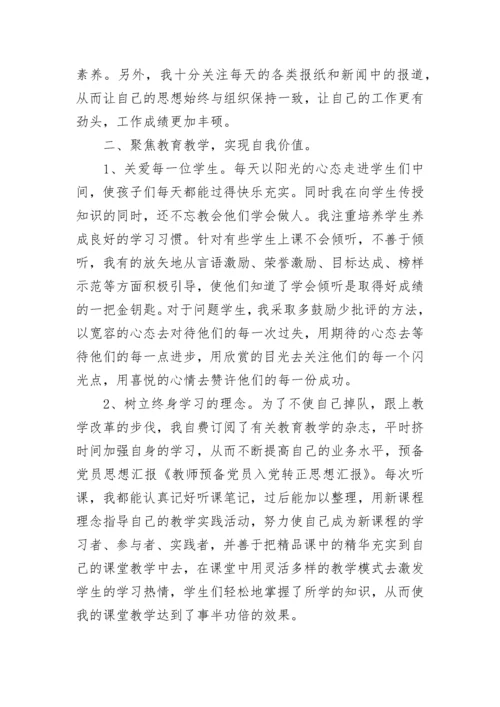 素养。另外，我十分关注每天的各类报纸和新闻中的报道，从而让自己的思想始终与组织保持一致，让自己的工作更有劲头，工作成绩更加丰硕。

二、聚焦教育教学，实现自我价值。

1、关爱每一位学生。每天以阳光的心态走进学生们中间，使孩子们每天都能过得快乐充实。同时我在向学生传授知识的同时，还不忘教会他们学会做人。我注重培养学生养成良好的学习习惯。针对有些学生上课不会倾听，不善于倾听，我有的放矢地从言语激励、荣誉激励、目标达成、榜样示范等方面积极引导，使他们知道了学会倾听是取得好成绩的一把金钥匙。对于问题学生，我采取多鼓励少批评的方法，以宽容的心态去对待他们的每一次过失，用期待的心态去等待他们的每一点进步，用欣赏的目光去关注他们的每一个闪光点，用喜悦的心情去赞许他们的每一份成功。

2、树立终身学习的理念。为了不使自己掉队，跟上教学改革的步伐，我自费订阅了有关教育教学的杂志，平时挤时间加强自身的学习，从而不断提高自己的业务水平，预备党员思想汇报《教师预备党员入党转正思想汇报》。每次听课，我都能认真记好听课笔记，过后能加以整理，用新课程理念指导自己的教学实践活动，努力使自己成为新课程的学习者、参与者、实践者，并善于把精品课中的精华充实到自己的课堂教学中去，在课堂中用灵活多样的教学模式去激发学生的学习热情，学生们轻松地掌握了所学的知识，从而使我的课堂教学达到了事半功倍的效果。